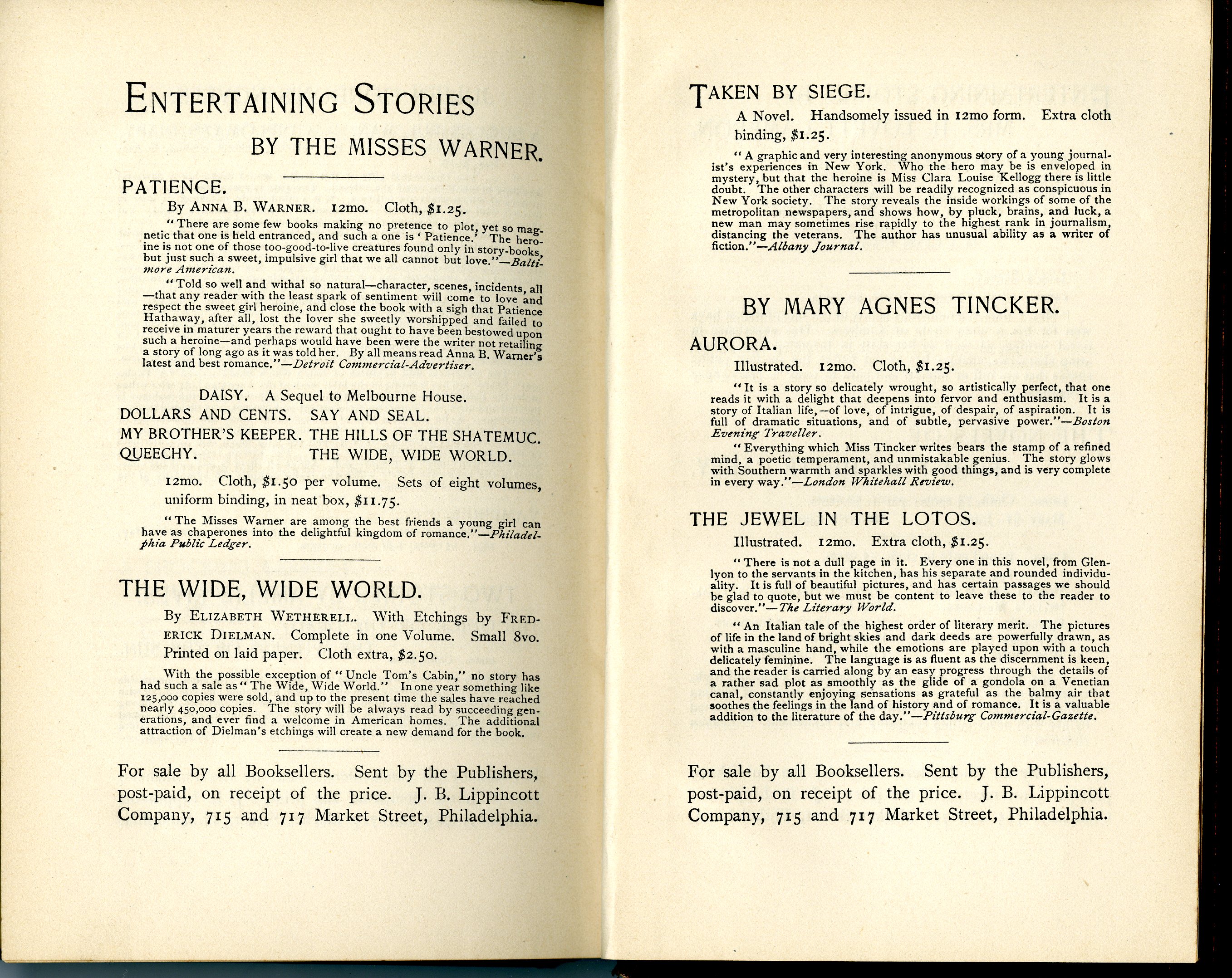 ENTERTAINING STORIES

BY THE MISSES WARNER.

PATIENCE.

By ANNA B. WARNER. 12mo. Cloth, $1.25.

"There are some few books making no pretence to plot, yet so magnetic that one is held entranced, and such a one is 'Patience.' The heroine is not one of those too-good-to-live creatures found only in story-books, but just such a sweet, impulsive girl that we all cannot but love."—Baltimore American.

"Told so well and withal so natural—character, scenes, incidents, all—that any reader with the least spark of sentiment will come to love and respect the sweet girl heroine, and close the book with a sigh that Patience Hathaway, after all, lost the lover she sweetly worshipped and failed to receive in maturer years the reward that ought to have been bestowed upon such a heroine—and perhaps would have been were the writer not retailing a story of long ago as it was told her. By all means read Anna B. Warner's latest and best romance."—Detroit Commercial-Advertiser.

DAISY. A Sequel to Melbourne House.
DOLLARS AND CENTS. SAY AND SEAL.
MY BROTHER'S KEEPER. THE HILLS OF THE SHATEMUC.
QUEECHY. THE WIDE, WIDE WORLD.

12mo. Cloth, $1.50 per volume. Sets of eight volumes, uniform binding, in neat box, $11.75.

"The Misses Warner are among the best friends a young girl can have as chaperones into the delightful kingdom of romance."—Philadelphia Public Ledger.

THE WIDE, WIDE WORLD.

By ELIZABETH WETHERELL. With Etchings by FREDERICK DIELMAN. Complete in one Volume. Small 8vo. Printed on laid paper. Cloth extra, $2.50.

With the possible exception of "Uncle Tom's Cabin," no story has had such a sale as "The Wide, Wide World." In one year something like 125,000 copies were sold, and up to the present time the sales have reached nearly 450,000 copies. The story will be always read by succeeding generations, and ever find a welcome in American homes. The additional attraction of Dielman's etchings will create a new demand for the book.

For sale by all Booksellers. Sent by the Publishers, post-paid, on receipt of the price. J. B. Lippincott Company, 715 and 717 Market Street, Philadelphia.

TAKEN BY SIEGE.

A Novel. Handsomely issued in 12mo form. Extra cloth binding, $1.25.

"A graphic and very interesting anonymous story of a young journalist's experiences in New York. Who the hero may be is enveloped in mystery, but that the heroine is Miss Clara Louise Kellogg there is little doubt. The other characters will be readily recognized as conspicuous in New York society. The story reveals the inside workings of some of the metropolitan newspapers, and shows how, by pluck, brains, and luck, a new man may sometimes rise rapidly to the highest rank in journalism, distancing the veterans. The author has unusual ability as a writer of fiction."—Albany Journal.

BY MARY AGNES TINCKER.

AURORA.

Illustrated. 12mo. Cloth, $1.25.

"It is a story so delicately wrought, so artistically perfect, that one reads it with a delight that deepens into fervor and enthusiasm. It is a story of Italian life,—of love, of intrigue, of despair, of aspiration. It is full of dramatic situations, and of subtle, pervasive power."—Boston Evening Traveller.

"Everything which Miss Tincker writes bears the stamp of a refined mind, a poetic temperament, and unmistakable genius. The story glows with Southern warmth and sparkles with good things, and is very complete in every way."—London Whitehall Review.

THE JEWEL IN THE LOTOS.

Illustrated. 12mo. Extra cloth, $1.25.

"There is not a dull page in it. Every one in this novel, from Glenlyon to the servants in the kitchen, has his separate and rounded individuality. It is full of beautiful pictures, and has certain passages we should be glad to quote, but we must be content to leave these to the reader to discover."—The Literary World.

"An Italian tale of the highest order of literary merit. The pictures of life in the land of bright skies and dark deeds are powerfully drawn, as with a masculine hand, while the emotions are played upon with a touch delicately feminine. The language is as fluent as the discernment is keen, and the reader is carried along by an easy progress through the details of a rather sad plot as smoothly as the glide of a gondola on a Venetian canal, constantly enjoying sensations as grateful as the balmy air that soothes the feelings in the land of history and of romance. It is a valuable addition to the literature of the day."—Pittsburg Commercial-Gazette.

For sale by all Booksellers. Sent by the Publishers, post-paid, on receipt of the price. J. B. Lippincott Company, 715 and 717 Market Street, Philadelphia.